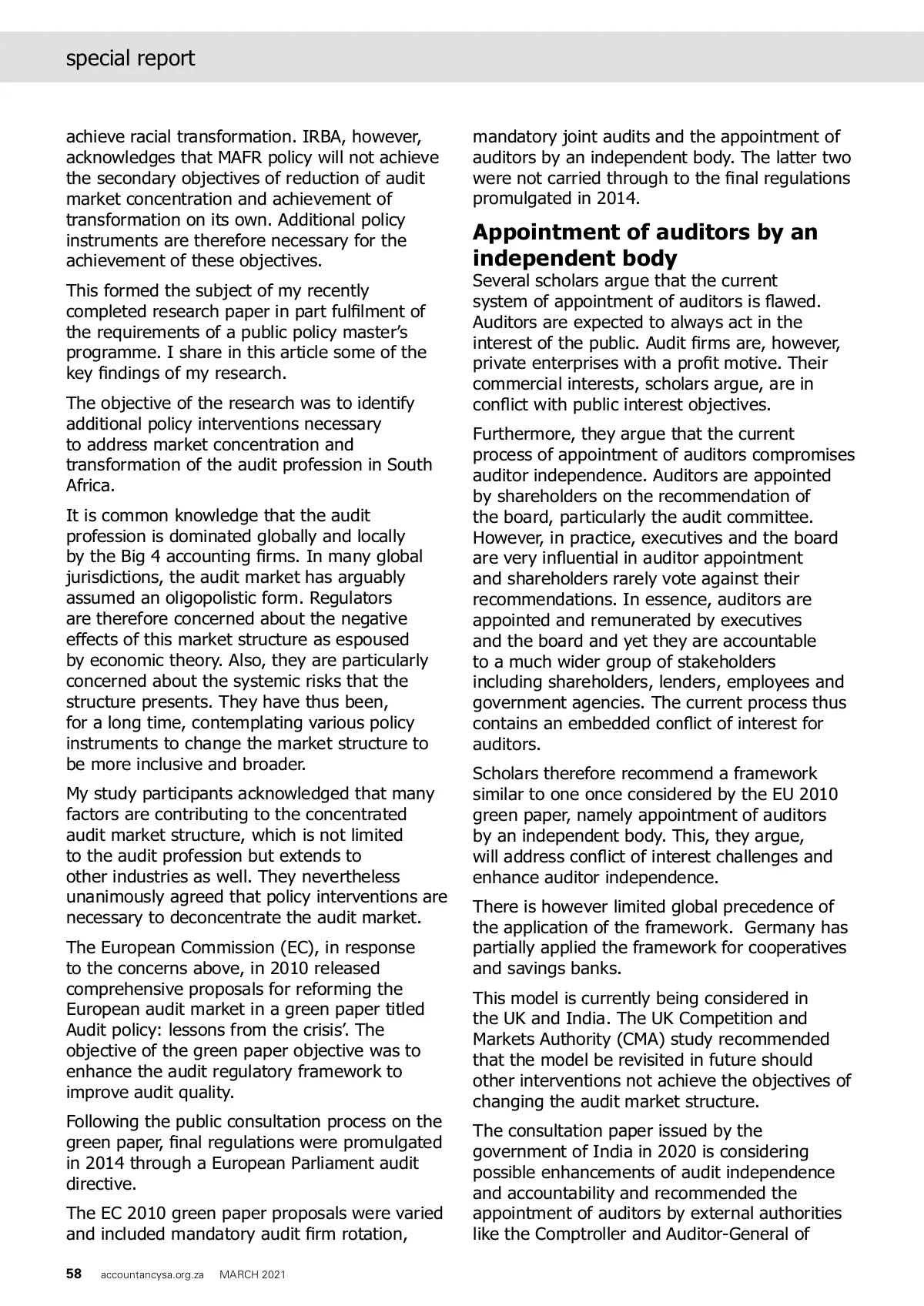 special report

achieve racial transformation. IRBA, however, acknowledges that MAFR policy will not achieve the secondary objectives of reduction of audit market concentration and achievement of transformation on its own. Additional policy instruments are therefore necessary for the achievement of these objectives.

This formed the subject of my recently completed research paper in part fulfilment of the requirements of a public policy master's programme. I share in this article some of the key findings of my research.

The objective of the research was to identify additional policy interventions necessary to address market concentration and transformation of the audit profession in South Africa.

It is common knowledge that the audit profession is dominated globally and locally by the Big 4 accounting firms. In many global jurisdictions, the audit market has arguably assumed an oligopolistic form. Regulators are therefore concerned about the negative effects of this market structure as espoused by economic theory. Also, they are particularly concerned about the systemic risks that the structure presents. They have thus been, for a long time, contemplating various policy instruments to change the market structure to be more inclusive and broader.

My study participants acknowledged that many factors are contributing to the concentrated audit market structure, which is not limited to the audit profession but extends to other industries as well. They nevertheless unanimously agreed that policy interventions are necessary to deconcentrate the audit market.

The European Commission (EC), in response to the concerns above, in 2010 released comprehensive proposals for reforming the European audit market in a green paper titled Audit policy: lessons from the crisis'. The objective of the green paper objective was to enhance the audit regulatory framework to improve audit quality.

Following the public consultation process on the green paper, final regulations were promulgated in 2014 through a European Parliament audit directive.

The EC 2010 green paper proposals were varied and included mandatory audit firm rotation, mandatory joint audits and the appointment of auditors by an independent body. The latter two were not carried through to the final regulations promulgated in 2014.

Appointment of auditors by an independent body
Several scholars argue that the current system of appointment of auditors is flawed. Auditors are expected to always act in the interest of the public. Audit firms are, however, private enterprises with a profit motive. Their commercial interests, scholars argue, are in conflict with public interest objectives.

Furthermore, they argue that the current process of appointment of auditors compromises auditor independence. Auditors are appointed by shareholders on the recommendation of the board, particularly the audit committee. However, in practice, executives and the board are very influential in auditor appointment and shareholders rarely vote against their recommendations. In essence, auditors are appointed and remunerated by executives and the board and yet they are accountable to a much wider group of stakeholders including shareholders, lenders, employees and government agencies. The current process thus contains an embedded conflict of interest for auditors.

Scholars therefore recommend a framework similar to one once considered by the EU 2010 green paper, namely appointment of auditors by an independent body. This, they argue, will address conflict of interest challenges and enhance auditor independence.

There is however limited global precedence of the application of the framework. Germany has partially applied the framework for cooperatives and savings banks.

This model is currently being considered in the UK and India. The UK Competition and Markets Authority (CMA) study recommended that the model be revisited in future should other interventions not achieve the objectives of changing the audit market structure.

The consultation paper issued by the government of India in 2020 is considering possible enhancements of audit independence and accountability and recommended the appointment of auditors by external authorities like the Comptroller and Auditor-General of

58 accountancysa.org.za MARCH 2021